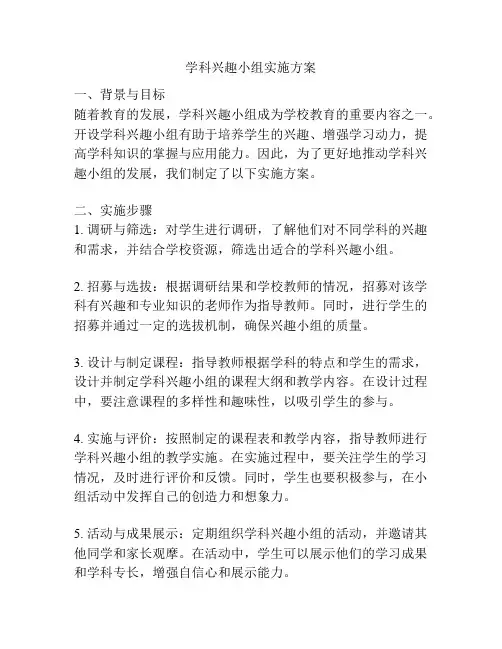 学科兴趣小组实施方案

一、背景与目标
随着教育的发展，学科兴趣小组成为学校教育的重要内容之一。开设学科兴趣小组有助于培养学生的兴趣、增强学习动力，提高学科知识的掌握与应用能力。因此，为了更好地推动学科兴趣小组的发展，我们制定了以下实施方案。

二、实施步骤
1. 调研与筛选：对学生进行调研，了解他们对不同学科的兴趣和需求，并结合学校资源，筛选出适合的学科兴趣小组。

2. 招募与选拔：根据调研结果和学校教师的情况，招募对该学科有兴趣和专业知识的老师作为指导教师。同时，进行学生的招募并通过一定的选拔机制，确保兴趣小组的质量。

3. 设计与制定课程：指导教师根据学科的特点和学生的需求，设计并制定学科兴趣小组的课程大纲和教学内容。在设计过程中，要注意课程的多样性和趣味性，以吸引学生的参与。

4. 实施与评价：按照制定的课程表和教学内容，指导教师进行学科兴趣小组的教学实施。在实施过程中，要关注学生的学习情况，及时进行评价和反馈。同时，学生也要积极参与，在小组活动中发挥自己的创造力和想象力。

5. 活动与成果展示：定期组织学科兴趣小组的活动，并邀请其他同学和家长观摩。在活动中，学生可以展示他们的学习成果和学科专长，增强自信心和展示能力。